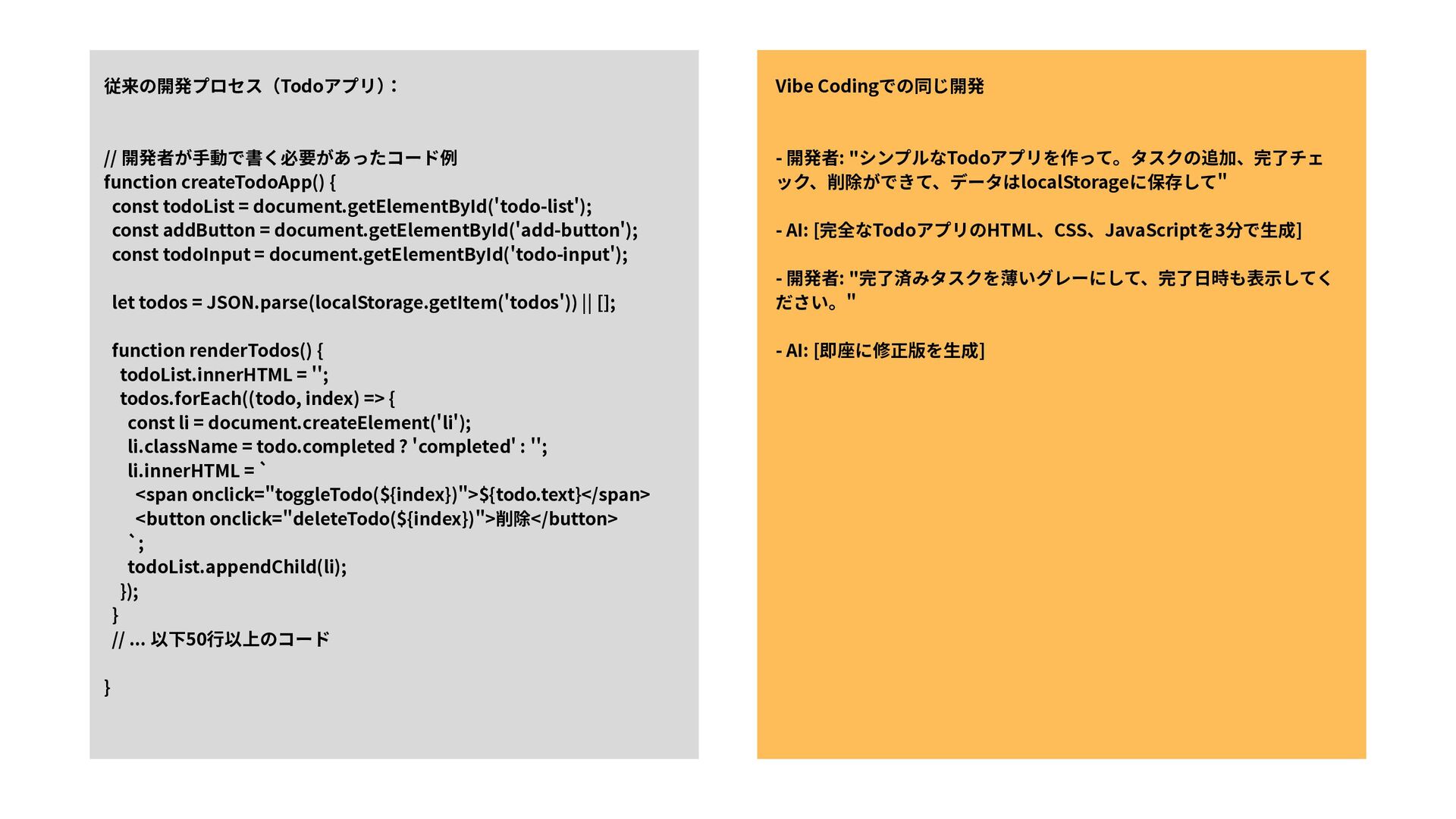 従来の開発プロセス（Todoアプリ）：

// 開発者が手動で書く必要があったコード例
function createTodoApp() {
 const todoList = document.getElementById('todo-list');
 const addButton = document.getElementById('add-button');
 const todoInput = document.getElementById('todo-input');

 let todos = JSON.parse(localStorage.getItem('todos')) || [];

 function renderTodos() {
  todoList.innerHTML = '';
  todos.forEach((todo, index) => {
   const li = document.createElement('li');
   li.className = todo.completed ? 'completed' : '';
   li.innerHTML = `
    <span onclick="toggleTodo(${index})">${todo.text}</span>
    <button onclick="deleteTodo(${index})">削除</button>
   `;
   todoList.appendChild(li);
  });
 }
 // ... 以下50行以上のコード

}

Vibe Codingでの同じ開発

- 開発者: "シンプルなTodoアプリを作って。タスクの追加、完了チェック、削除ができて、データはlocalStorageに保存して"

- AI: [完全なTodoアプリのHTML、CSS、JavaScriptを3分で生成]

- 開発者: "完了済みタスクを薄いグレーにして、完了日時も表示してください。"

- AI: [即座に修正版を生成]